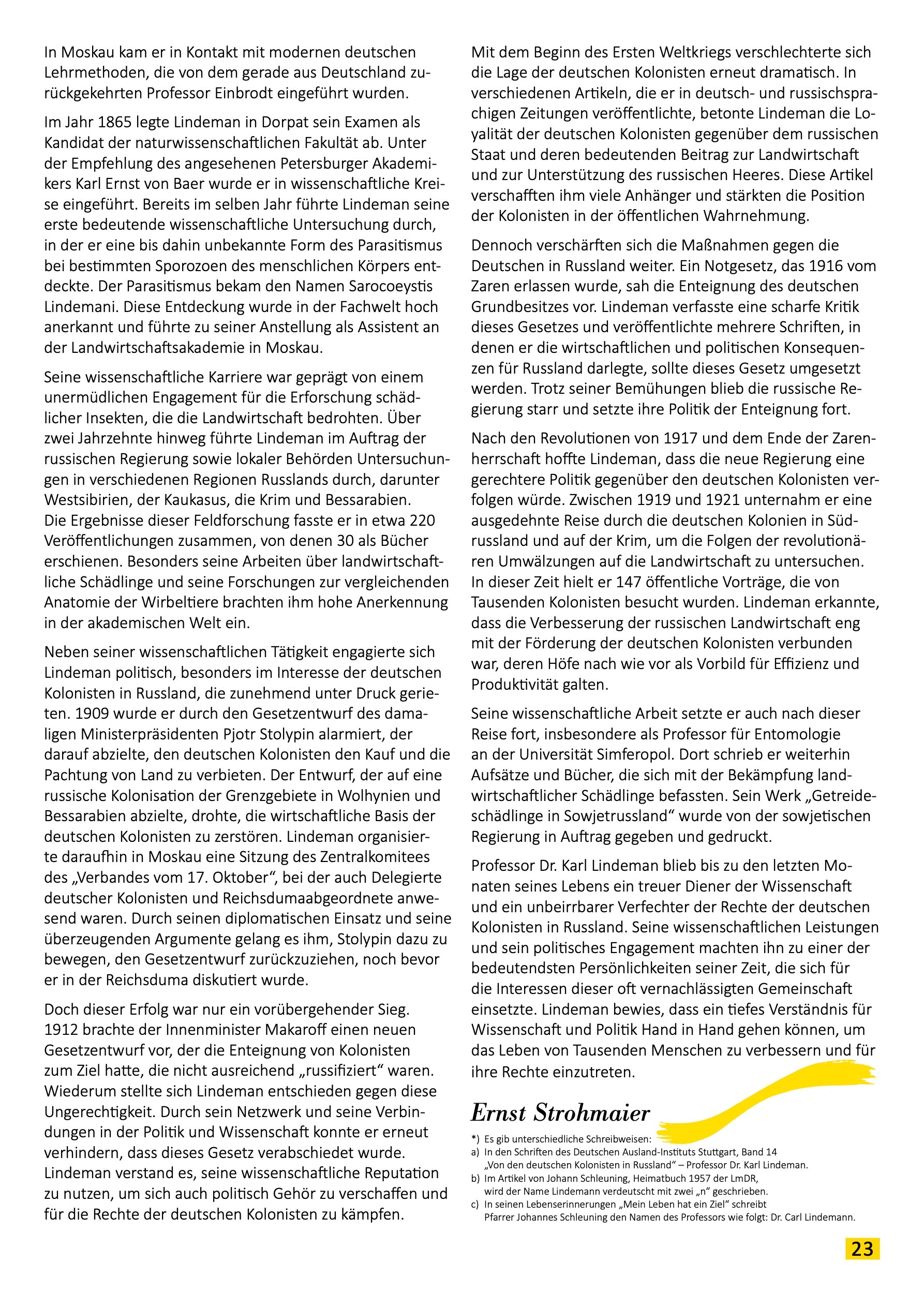 In Moskau kam er in Kontakt mit modernen deutschen Lehrmethoden, die von dem gerade aus Deutschland zurückgekehrten Professor Einbrodt eingeführt wurden.

Im Jahr 1865 legte Lindeman in Dorpat sein Examen als Kandidat der naturwissenschaftlichen Fakultät ab. Unter der Empfehlung des angesehenen Petersburger Akademikers Karl Ernst von Baer wurde er in wissenschaftliche Kreise eingeführt. Bereits im selben Jahr führte Lindeman seine erste bedeutende wissenschaftliche Untersuchung durch, in der er eine bis dahin unbekannte Form des Parasitismus bei bestimmten Sporozoen des menschlichen Körpers entdeckte. Der Parasitismus bekam den Namen Sarocoeystis Lindemani. Diese Entdeckung wurde in der Fachwelt hoch anerkannt und führte zu seiner Anstellung als Assistent an der Landwirtschaftsakademie in Moskau.

Seine wissenschaftliche Karriere war geprägt von einem unermüdlichen Engagement für die Erforschung schädlicher Insekten, die die Landwirtschaft bedrohten. Über zwei Jahrzehnte hinweg führte Lindeman im Auftrag der russischen Regierung sowie lokaler Behörden Untersuchungen in verschiedenen Regionen Russlands durch, darunter Westsibirien, der Kaukasus, die Krim und Bessarabien. Die Ergebnisse dieser Feldforschung fasste er in etwa 220 Veröffentlichungen zusammen, von denen 30 als Bücher erschienen. Besonders seine Arbeiten über landwirtschaftliche Schädlinge und seine Forschungen zur vergleichenden Anatomie der Wirbeltiere brachten ihm hohe Anerkennung in der akademischen Welt ein.

Neben seiner wissenschaftlichen Tätigkeit engagierte sich Lindeman politisch, besonders im Interesse der deutschen Kolonisten in Russland, die zunehmend unter Druck gerieten. 1909 wurde er durch den Gesetzentwurf des damaligen Ministerpräsidenten Pjotr Stolypin alarmiert, der darauf abzielte, den deutschen Kolonisten den Kauf und die Pachtung von Land zu verbieten. Der Entwurf, der auf eine russische Kolonisation der Grenzgebiete in Wolhynien und Bessarabien abzielte, drohte, die wirtschaftliche Basis der deutschen Kolonisten zu zerstören. Lindeman organisierte daraufhin in Moskau eine Sitzung des Zentralkomitees des „Verbandes vom 17. Oktober“, bei der auch Delegierte deutscher Kolonisten und Reichsdumaabgeordnete anwesend waren. Durch seinen diplomatischen Einsatz und seine überzeugenden Argumente gelang es ihm, Stolypin dazu zu bewegen, den Gesetzentwurf zurückzuziehen, noch bevor er in der Reichsduma diskutiert wurde.

Doch dieser Erfolg war nur ein vorübergehender Sieg. 1912 brachte der Innenminister Makaroff einen neuen Gesetzentwurf vor, der die Enteignung von Kolonisten zum Ziel hatte, die nicht ausreichend „russifiziert“ waren. Wiederum stellte sich Lindeman entschieden gegen diese Ungerechtigkeit. Durch sein Netzwerk und seine Verbindungen in der Politik und Wissenschaft konnte er erneut verhindern, dass dieses Gesetz verabschiedet wurde. Lindeman verstand es, seine wissenschaftliche Reputation zu nutzen, um sich auch politisch Gehör zu verschaffen und für die Rechte der deutschen Kolonisten zu kämpfen.

Mit dem Beginn des Ersten Weltkriegs verschlechterte sich die Lage der deutschen Kolonisten erneut dramatisch. In verschiedenen Artikeln, die er in deutsch- und russischsprachigen Zeitungen veröffentlichte, betonte Lindeman die Loyalität der deutschen Kolonisten gegenüber dem russischen Staat und deren bedeutenden Beitrag zur Landwirtschaft und zur Unterstützung des russischen Heeres. Diese Artikel verschafften ihm viele Anhänger und stärkten die Position der Kolonisten in der öffentlichen Wahrnehmung.

Dennoch verschärften sich die Maßnahmen gegen die Deutschen in Russland weiter. Ein Notgesetz, das 1916 vom Zaren erlassen wurde, sah die Enteignung des deutschen Grundbesitzes vor. Lindeman verfasste eine scharfe Kritik dieses Gesetzes und veröffentlichte mehrere Schriften, in denen er die wirtschaftlichen und politischen Konsequenzen für Russland darlegte, sollte dieses Gesetz umgesetzt werden. Trotz seiner Bemühungen blieb die russische Regierung starr und setzte ihre Politik der Enteignung fort.

Nach den Revolutionen von 1917 und dem Ende der Zarenherrschaft hoffte Lindeman, dass die neue Regierung eine gerechtere Politik gegenüber den deutschen Kolonisten verfolgen würde. Zwischen 1919 und 1921 unternahm er eine ausgedehnte Reise durch die deutschen Kolonien in Südrussland und auf der Krim, um die Folgen der revolutionären Umwälzungen auf die Landwirtschaft zu untersuchen. In dieser Zeit hielt er 147 öffentliche Vorträge, die von Tausenden Kolonisten besucht wurden. Lindeman erkannte, dass die Verbesserung der russischen Landwirtschaft eng mit der Förderung der deutschen Kolonisten verbunden war, deren Höfe nach wie vor als Vorbild für Effizienz und Produktivität galten.

Seine wissenschaftliche Arbeit setzte er auch nach dieser Reise fort, insbesondere als Professor für Entomologie an der Universität Simferopol. Dort schrieb er weiterhin Aufsätze und Bücher, die sich mit der Bekämpfung landwirtschaftlicher Schädlinge befassten. Sein Werk „Getreideschädlinge in Sowjetrussland“ wurde von der sowjetischen Regierung in Auftrag gegeben und gedruckt.

Professor Dr. Karl Lindeman blieb bis zu den letzten Monaten seines Lebens ein treuer Diener der Wissenschaft und ein unbeirrbarer Verfechter der Rechte der deutschen Kolonisten in Russland. Seine wissenschaftlichen Leistungen und sein politisches Engagement machten ihn zu einer der bedeutendsten Persönlichkeiten seiner Zeit, die sich für die Interessen dieser oft vernachlässigten Gemeinschaft einsetzte. Lindeman bewies, dass ein tiefes Verständnis für Wissenschaft und Politik Hand in Hand gehen können, um das Leben von Tausenden Menschen zu verbessern und für ihre Rechte einzutreten.

Ernst Strohmaier

*) Es gib unterschiedliche Schreibweisen:
a) In den Schriften des Deutschen Ausland-Instituts Stuttgart, Band 14 „Von den deutschen Kolonisten in Russland“ – Professor Dr. Karl Lindeman.
b) Im Artikel von Johann Schleuning, Heimatbuch 1957 der LmDR, wird der Name Lindemann verdeutscht mit zwei „n“ geschrieben.
c) In seinen Lebenserinnerungen „Mein Leben hat ein Ziel“ schreibt Pfarrer Johannes Schleuning den Namen des Professors wie folgt: Dr. Carl Lindemann.

23